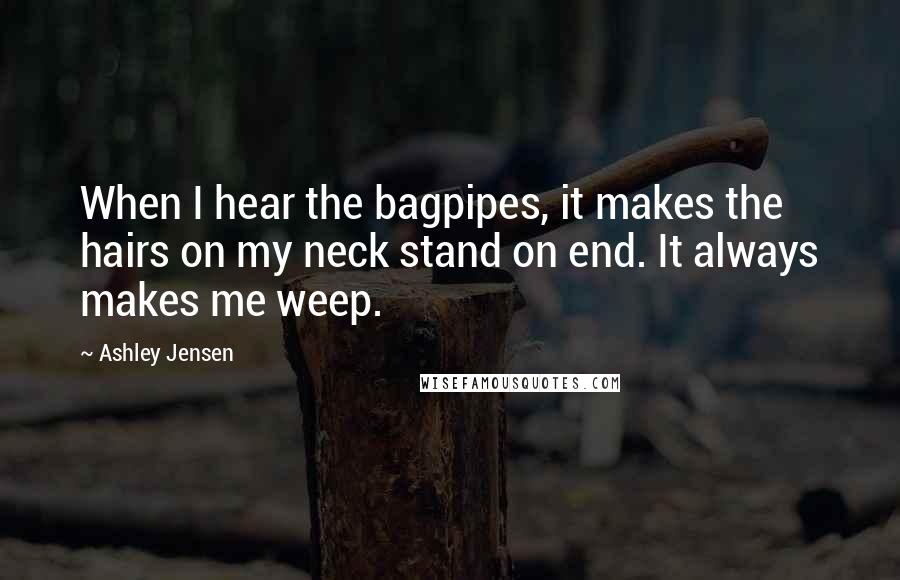 When I hear the bagpipes, it makes the hairs on my neck stand on end. It always makes me weep.

~ Ashley Jensen

WISEFAMOUSQUOTES.COM